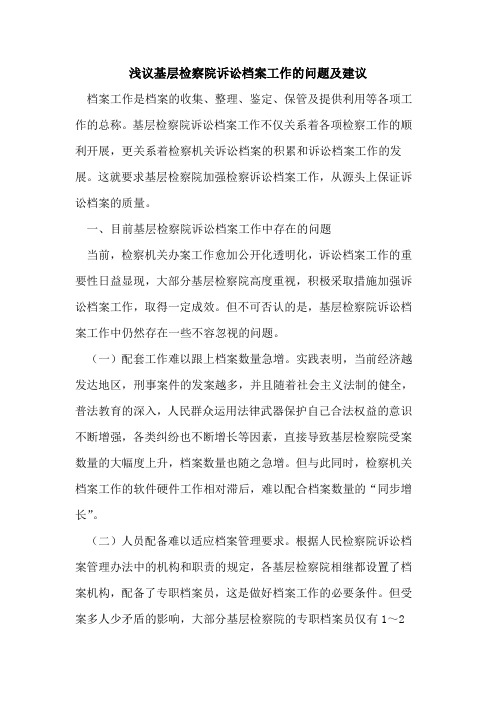 浅议基层检察院诉讼档案工作的问题及建议

档案工作是档案的收集、整理、鉴定、保管及提供利用等各项工作的总称。基层检察院诉讼档案工作不仅关系着各项检察工作的顺利开展，更关系着检察机关诉讼档案的积累和诉讼档案工作的发展。这就要求基层检察院加强检察诉讼档案工作，从源头上保证诉讼档案的质量。

一、目前基层检察院诉讼档案工作中存在的问题

当前，检察机关办案工作愈加公开化透明化，诉讼档案工作的重要性日益显现，大部分基层检察院高度重视，积极采取措施加强诉讼档案工作，取得一定成效。但不可否认的是，基层检察院诉讼档案工作中仍然存在一些不容忽视的问题。

（一）配套工作难以跟上档案数量急增。实践表明，当前经济越发达地区，刑事案件的发案越多，并且随着社会主义法制的健全，普法教育的深入，人民群众运用法律武器保护自己合法权益的意识不断增强，各类纠纷也不断增长等因素，直接导致基层检察院受案数量的大幅度上升，档案数量也随之急增。但与此同时，检察机关档案工作的软件硬件工作相对滞后，难以配合档案数量的“同步增长”。

（二）人员配备难以适应档案管理要求。根据人民检察院诉讼档案管理办法中的机构和职责的规定，各基层检察院相继都设置了档案机构，配备了专职档案员，这是做好档案工作的必要条件。但受案多人少矛盾的影响，大部分基层检察院的专职档案员仅有 1～2